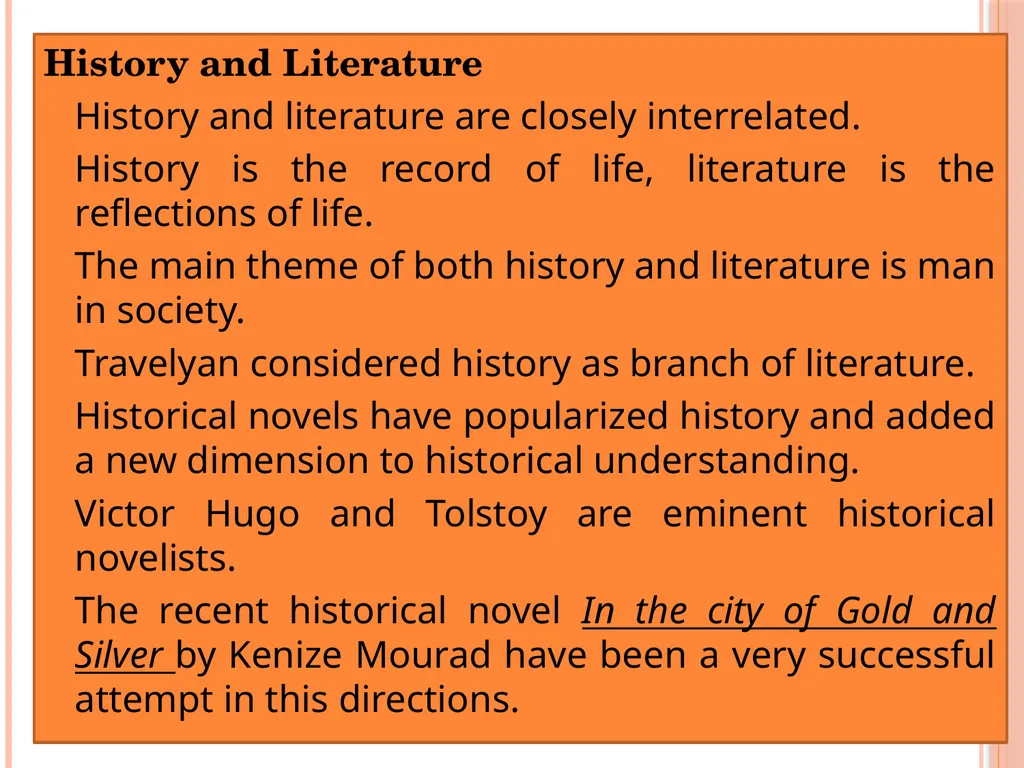 History and Literature

History and literature are closely interrelated.

History is the record of life, literature is the reflections of life.

The main theme of both history and literature is man in society.

Travelyan considered history as branch of literature.

Historical novels have popularized history and added a new dimension to historical understanding.

Victor Hugo and Tolstoy are eminent historical novelists.

The recent historical novel In the city of Gold and Silver by Kenize Mourad have been a very successful attempt in this directions.